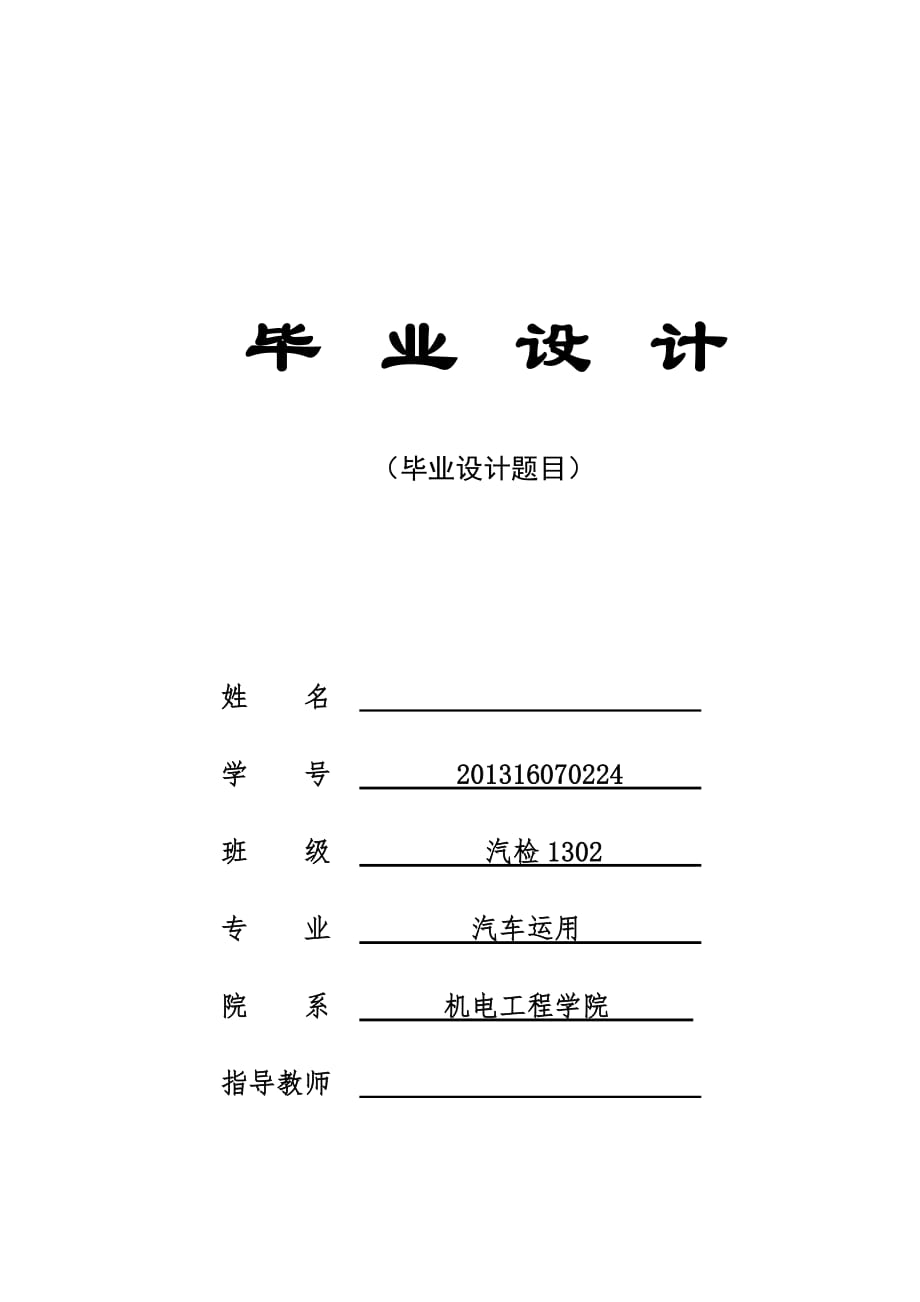 毕 业 设 计

（毕业设计题目）

姓 名

学 号 201316070224

班 级 汽检 1302

专 业 汽车运用

院 系 机电工程学院

指导教师